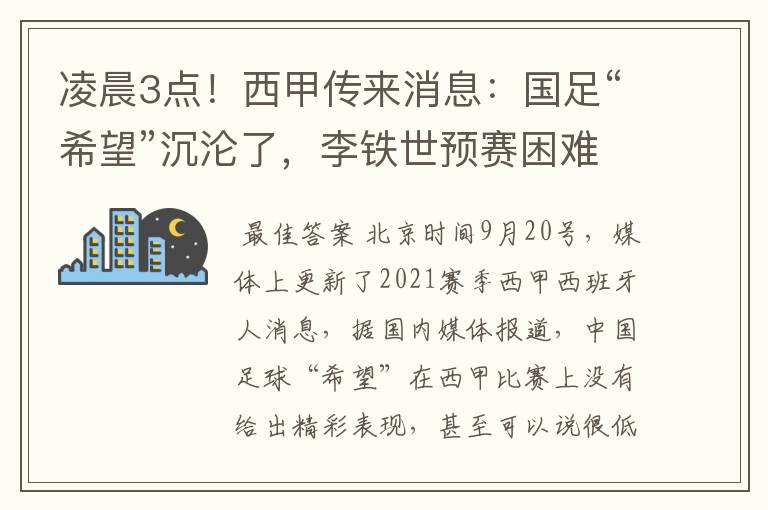 凌晨3点！西甲传来消息：国足“希望”沉沦了，李铁世预赛困难

最佳答案 北京时间9月20号，媒体上更新了2021赛季西甲西班牙人消息，据国内媒体报道，中国足球“希望”在西甲比赛上没有给出精彩表现，甚至可以说很低